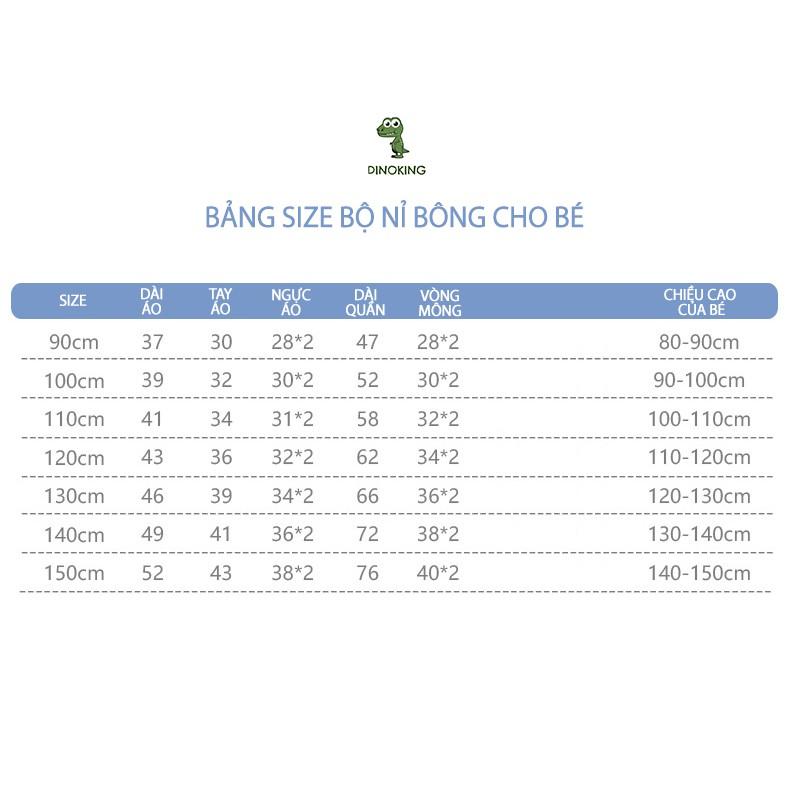 DINOKING

BẢNG SIZE BỘ NỈ BÔNG CHO BÉ

| SIZE | DÀI ÁO | TAY ÁO | NGỰC ÁO | DÀI QUẦN | VÒNG MÔNG | CHIỀU CAO CỦA BÉ |
|---|---|---|---|---|---|---|
| 90cm | 37 | 30 | 28*2 | 47 | 28*2 | 80-90cm |
| 100cm | 39 | 32 | 30*2 | 52 | 30*2 | 90-100cm |
| 110cm | 41 | 34 | 31*2 | 58 | 32*2 | 100-110cm |
| 120cm | 43 | 36 | 32*2 | 62 | 34*2 | 110-120cm |
| 130cm | 46 | 39 | 34*2 | 66 | 36*2 | 120-130cm |
| 140cm | 49 | 41 | 36*2 | 72 | 38*2 | 130-140cm |
| 150cm | 52 | 43 | 38*2 | 76 | 40*2 | 140-150cm |